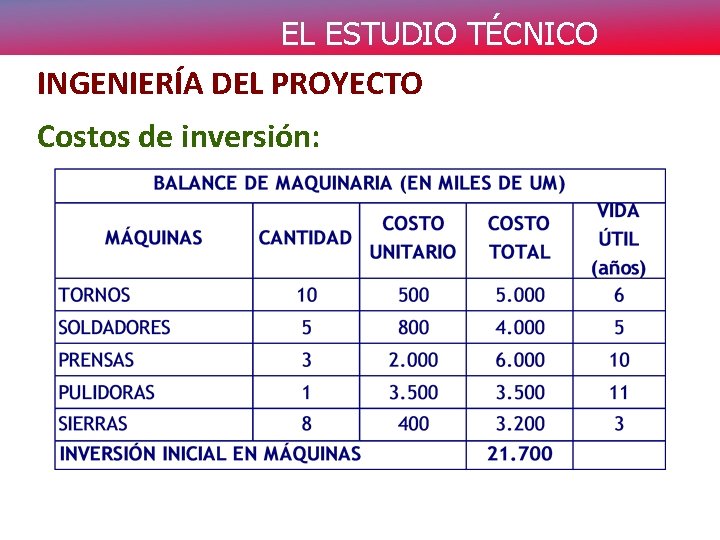 EL ESTUDIO TÉCNICO

INGENIERÍA DEL PROYECTO

Costos de inversión:

BALANCE DE MAQUINARIA (EN MILES DE UM)

| MÁQUINAS | CANTIDAD | COSTO UNITARIO | COSTO TOTAL | VIDA ÚTIL (años) |
|---|---|---|---|---|
| TORNOS | 10 | 500 | 5.000 | 6 |
| SOLDADORES | 5 | 800 | 4.000 | 5 |
| PRENSAS | 3 | 2.000 | 6.000 | 10 |
| PULIDORAS | 1 | 3.500 | 3.500 | 11 |
| SIERRAS | 8 | 400 | 3.200 | 3 |
| INVERSIÓN INICIAL EN MÁQUINAS | | | 21.700 | |